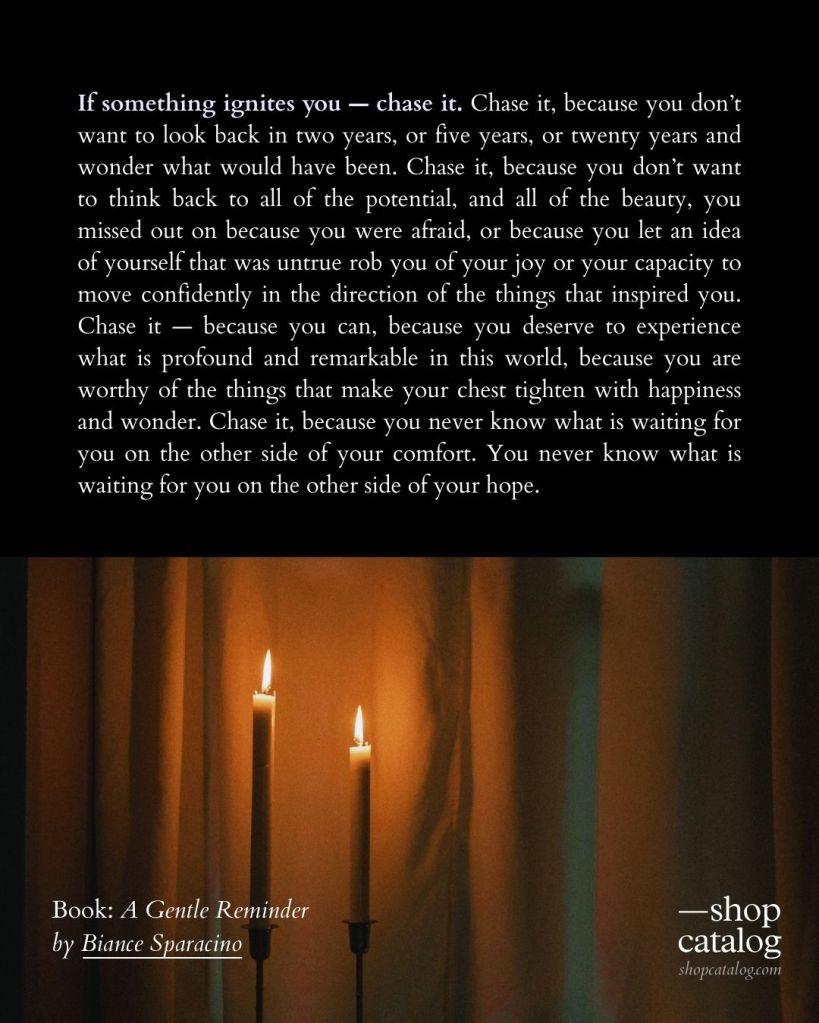 If something ignites you — chase it. Chase it, because you don't want to look back in two years, or five years, or twenty years and wonder what would have been. Chase it, because you don't want to think back to all of the potential, and all of the beauty, you missed out on because you were afraid, or because you let an idea of yourself that was untrue rob you of your joy or your capacity to move confidently in the direction of the things that inspired you. Chase it — because you can, because you deserve to experience what is profound and remarkable in this world, because you are worthy of the things that make your chest tighten with happiness and wonder. Chase it, because you never know what is waiting for you on the other side of your comfort. You never know what is waiting for you on the other side of your hope.

Book: A Gentle Reminder
by Biance Sparacino

—shop
catalog
shopcatalog.com